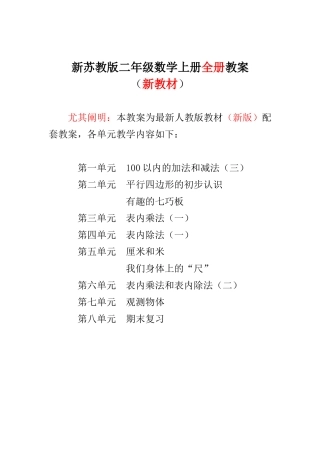 新苏教版二年级数学上册全册教案
（新教材）

尤其阐明：本教案为最新人教版教材（新版）配套教案，各单元教学内容如下：

第一单元　100 以内的加法和减法（三）
第二单元　平行四边形的初步认识
有趣的七巧板
第三单元　表内乘法（一）
第四单元　表内除法（一）
第五单元　厘米和米
我们身体上的“尺”
第六单元　表内乘法和表内除法（二）
第七单元　观测物体
第八单元　期末复习